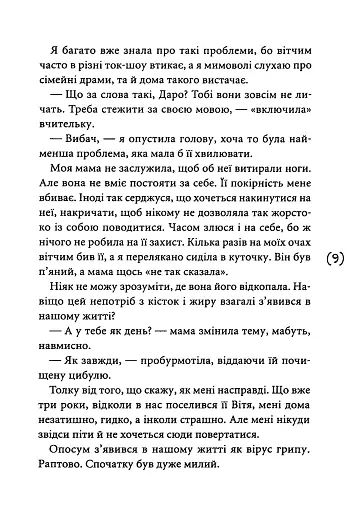 Я багато вже знала про такі проблеми, бо вітчим часто в різні ток-шоу втикає, а я мимоволі слухаю про сімейні драми, та й дома такого вистачає.

— Що за слова такі, Даро? Тобі вони зовсім не личать. Треба стежити за своєю мовою, — «включила» вчительку.

— Вибач, — я опустила голову, хоча то була найменша проблема, яка мала б її хвилювати.

Моя мама не заслужила, щоб об неї витирали ноги. Але вона не вміє постояти за себе. Її покірність мене вбиває. Іноді так серджуся, що хочеться накинутися на неї, накричати, щоб нікому не дозволяла так жорстоко із собою поводитися. Часом злюся і на себе, бо ж нічого не робила на її захист. Кілька разів на моїх очах вітчим бив її, а я перелякано сиділа в куточку. Він був п'яний, а мама щось «не так сказала».

(9)

Ніяк не можу зрозуміти, де вона його відкопала. Навіщо цей непотріб з кісток і жиру взагалі з'явився в нашому житті?

— А у тебе як день? — мама змінила тему, мабуть, навмисно.

— Як завжди, — пробурмотіла, віддаючи їй почищену цибулю.

Толку від того, що скажу, як мені насправді. Що вже три роки, відколи в нас поселився її Вітя, мені дома незатишно, гидко, а інколи страшно. Але мені нікуди звідси піти й не хочеться сюди повертатися.

Опосум з'явився в нашому житті як вірус грипу. Раптово. Спочатку був дуже милий.